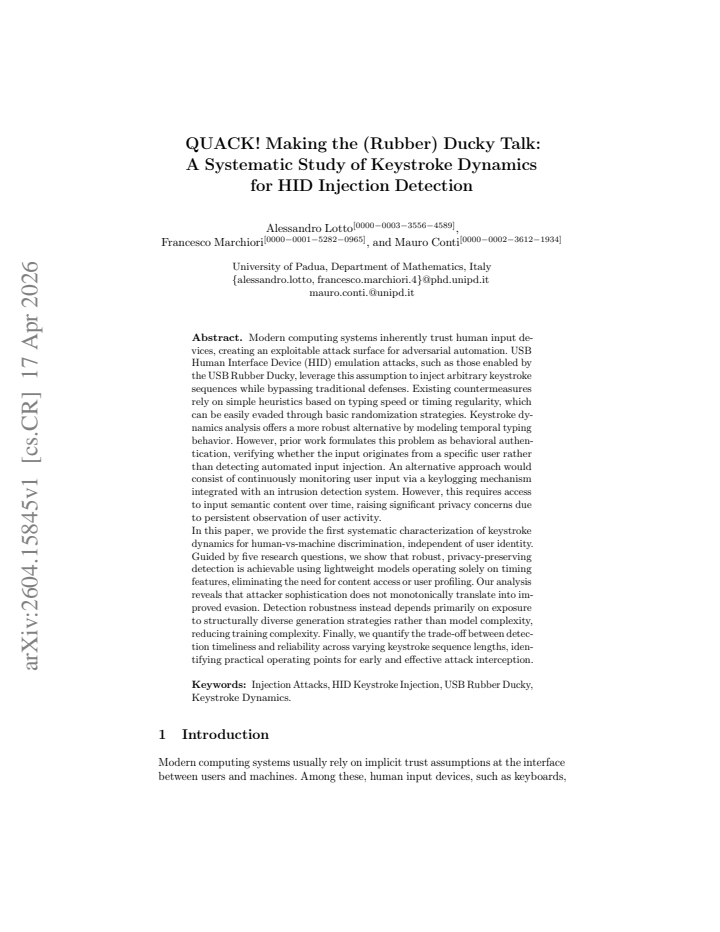 arXiv:2604.15845v1 [cs.CR] 17 Apr 2026

QUACK! Making the (Rubber) Ducky Talk: A Systematic Study of Keystroke Dynamics for HID Injection Detection

Alessandro Lotto$^{[0000-0003-3556-4589]}$, Francesco Marchiori$^{[0000-0001-5282-0965]}$, and Mauro Conti$^{[0000-0002-3612-1934]}$

University of Padua, Department of Mathematics, Italy
{alessandro.lotto, francesco.marchiori.4}@phd.unipd.it
mauro.conti.@unipd.it

**Abstract.** Modern computing systems inherently trust human input devices, creating an exploitable attack surface for adversarial automation. USB Human Interface Device (HID) emulation attacks, such as those enabled by the USB Rubber Ducky, leverage this assumption to inject arbitrary keystroke sequences while bypassing traditional defenses. Existing countermeasures rely on simple heuristics based on typing speed or timing regularity, which can be easily evaded through basic randomization strategies. Keystroke dynamics analysis offers a more robust alternative by modeling temporal typing behavior. However, prior work formulates this problem as behavioral authentication, verifying whether the input originates from a specific user rather than detecting automated input injection. An alternative approach would consist of continuously monitoring user input via a keylogging mechanism integrated with an intrusion detection system. However, this requires access to input semantic content over time, raising significant privacy concerns due to persistent observation of user activity.
In this paper, we provide the first systematic characterization of keystroke dynamics for human-vs-machine discrimination, independent of user identity. Guided by five research questions, we show that robust, privacy-preserving detection is achievable using lightweight models operating solely on timing features, eliminating the need for content access or user profiling. Our analysis reveals that attacker sophistication does not monotonically translate into improved evasion. Detection robustness instead depends primarily on exposure to structurally diverse generation strategies rather than model complexity, reducing training complexity. Finally, we quantify the trade-off between detection timeliness and reliability across varying keystroke sequence lengths, identifying practical operating points for early and effective attack interception.

**Keywords:** Injection Attacks, HID Keystroke Injection, USB Rubber Ducky, Keystroke Dynamics.

1 Introduction

Modern computing systems usually rely on implicit trust assumptions at the interface between users and machines. Among these, human input devices, such as keyboards,